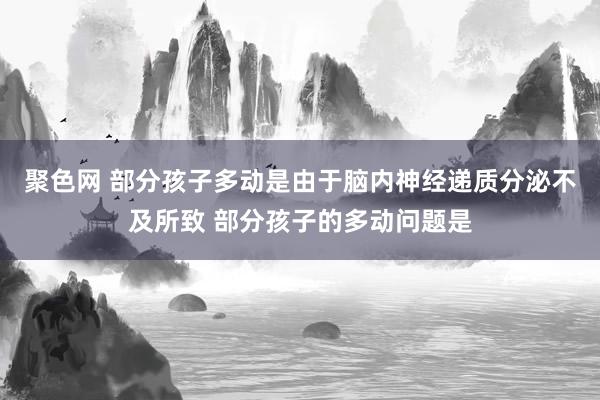 聚色网 部分孩子多动是由于脑内神经递质分泌不及所致 部分孩子的多动问题是